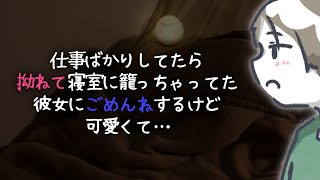 仕事ばかりしてたら
拗ねて寝室に籠っちゃってた
彼女にごめんねするけど
可愛くて…